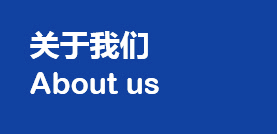 关于我们
About us